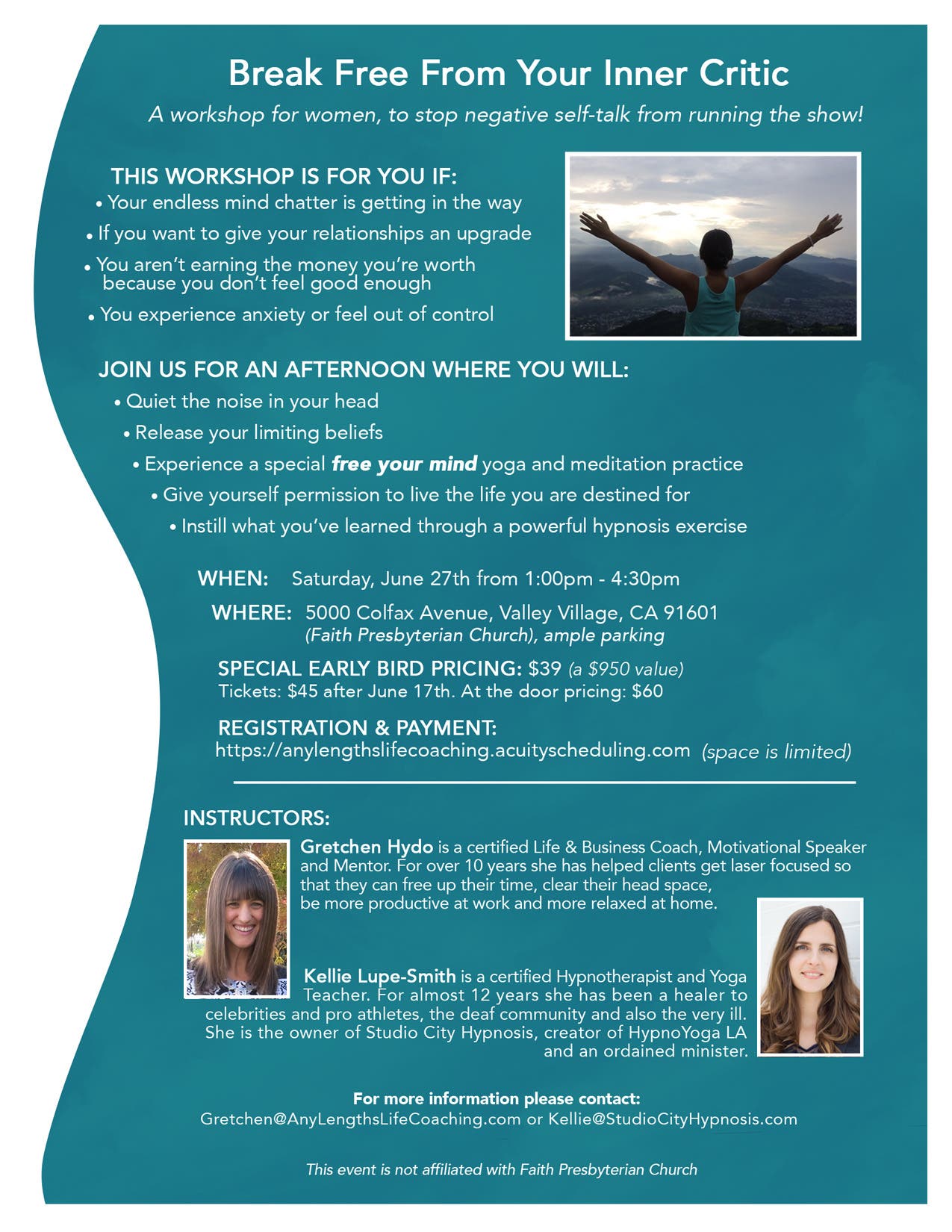 Break Free From Your Inner Critic

A workshop for women, to stop negative self-talk from running the show!

THIS WORKSHOP IS FOR YOU IF:

• Your endless mind chatter is getting in the way
• If you want to give your relationships an upgrade
• You aren't earning the money you're worth because you don't feel good enough
• You experience anxiety or feel out of control

JOIN US FOR AN AFTERNOON WHERE YOU WILL:

• Quiet the noise in your head
• Release your limiting beliefs
• Experience a special free your mind yoga and meditation practice
• Give yourself permission to live the life you are destined for
• Instill what you've learned through a powerful hypnosis exercise

WHEN: Saturday, June 27th from 1:00pm - 4:30pm

WHERE: 5000 Colfax Avenue, Valley Village, CA 91601
(Faith Presbyterian Church), ample parking

SPECIAL EARLY BIRD PRICING: $39 (a $950 value)
Tickets: $45 after June 17th. At the door pricing: $60

REGISTRATION & PAYMENT:
https://anylengthslifecoaching.acuityscheduling.com (space is limited)

INSTRUCTORS:

Gretchen Hydo is a certified Life & Business Coach, Motivational Speaker and Mentor. For over 10 years she has helped clients get laser focused so that they can free up their time, clear their head space, be more productive at work and more relaxed at home.

Kellie Lupe-Smith is a certified Hypnotherapist and Yoga Teacher. For almost 12 years she has been a healer to celebrities and pro athletes, the deaf community and also the very ill. She is the owner of Studio City Hypnosis, creator of HypnoYoga LA and an ordained minister.

For more information please contact:
Gretchen@AnyLengthsLifeCoaching.com or Kellie@StudioCityHypnosis.com

This event is not affiliated with Faith Presbyterian Church